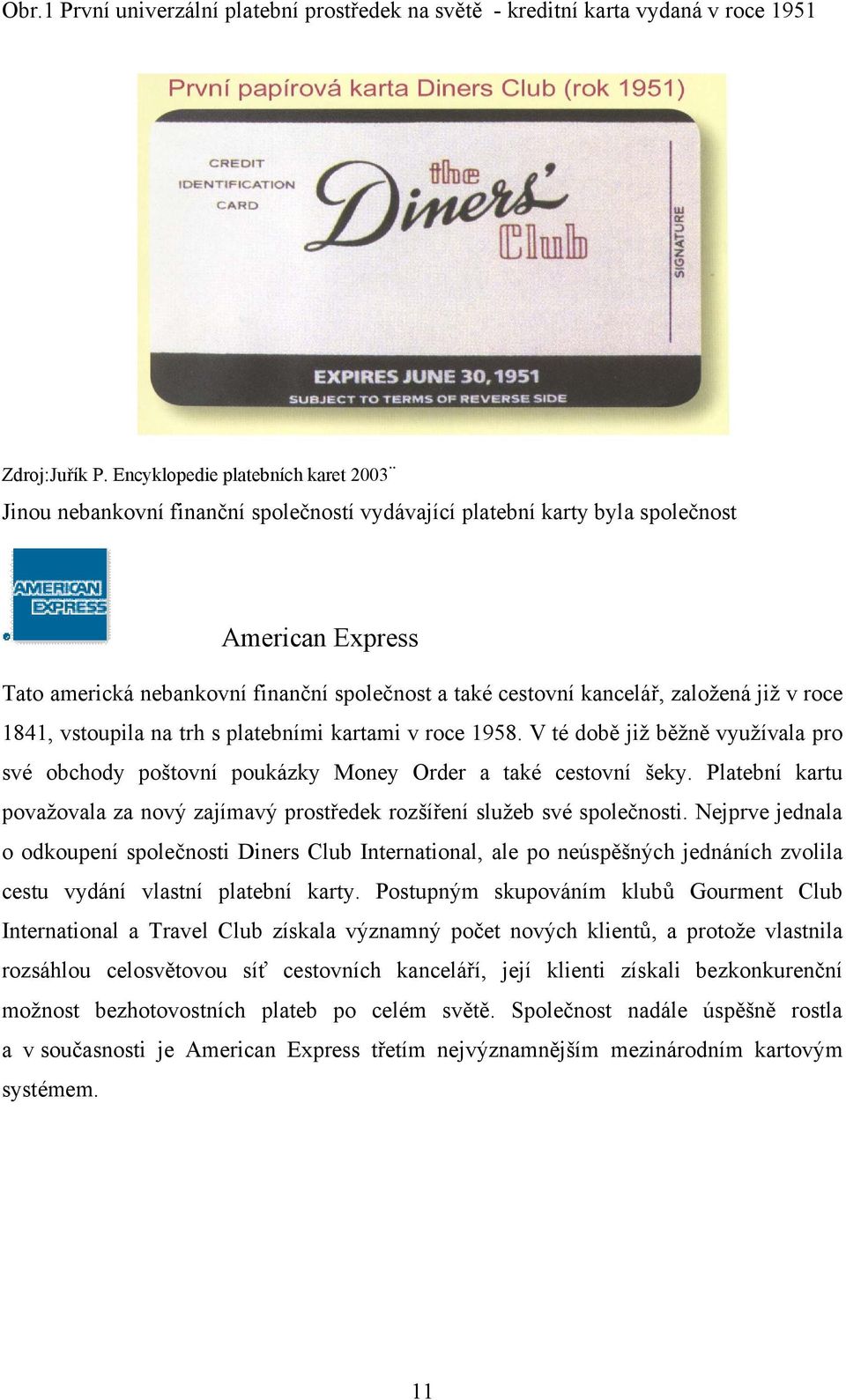 Obr.1 První univerzální platební prostředek na světě - kreditní karta vydaná v roce 1951

První papírová karta Diners Club (rok 1951)

CREDIT IDENTIFICATION CARD

the Diners' Club

SIGNATURE

EXPIRES JUNE 30, 1951
SUBJECT TO TERMS OF REVERSE SIDE

Zdroj:Juřík P. Encyklopedie platebních karet 2003¨

Jinou nebankovní finanční společností vydávající platební karty byla společnost

AMERICAN EXPRESS

American Express

Tato americká nebankovní finanční společnost a také cestovní kancelář, založená již v roce 1841, vstoupila na trh s platebními kartami v roce 1958. V té době již běžně využívala pro své obchody poštovní poukázky Money Order a také cestovní šeky. Platební kartu považovala za nový zajímavý prostředek rozšíření služeb své společnosti. Nejprve jednala o odkoupení společnosti Diners Club International, ale po neúspěšných jednáních zvolila cestu vydání vlastní platební karty. Postupným skupováním klubů Gourment Club International a Travel Club získala významný počet nových klientů, a protože vlastnila rozsáhlou celosvětovou síť cestovních kanceláří, její klienti získali bezkonkurenční možnost bezhotovostních plateb po celém světě. Společnost nadále úspěšně rostla a v současnosti je American Express třetím nejvýznamnějším mezinárodním kartovým systémem.

11